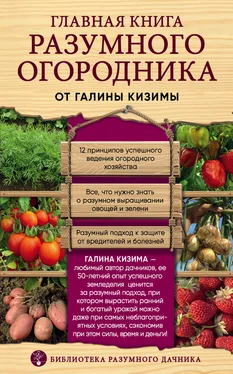 ГЛАВНАЯ КНИГА
РАЗУМНОГО ОГОРОДНИКА
ОТ ГАЛИНЫ КИЗИМЫ

12 принципов успешного ведения огородного хозяйства

Все, что нужно знать о разумном выращивании овощей и зелени

Разумный подход к защите от вредителей и болезней

ГАЛИНА КИЗИМА — любимый автор дачников, ее 50-летний опыт успешного земледелия ценится за разумный подход, при котором вырастить ранний и богатый урожай можно даже при самых неблагоприятных условиях, сэкономив при этом силы, время и деньги!

БИБЛИОТЕКА РАЗУМНОГО ДАЧНИКА